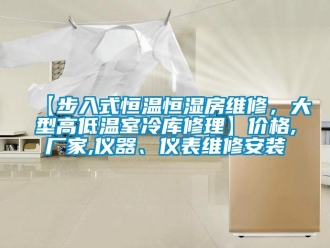 【步入式恒温恒湿房维修，大型高低温室冷库修理】价格,厂家,仪器、仪表维修安装